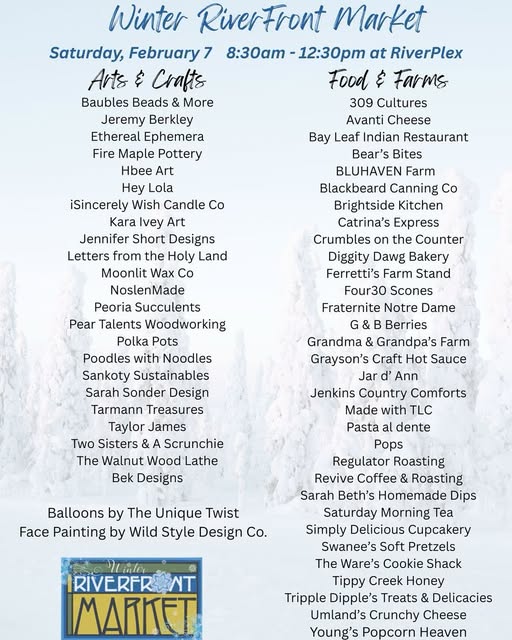 Winter RiverFront Market

Saturday, February 7 8:30am - 12:30pm at RiverPlex

Arts & Crafts

Baubles Beads & More
Jeremy Berkley
Ethereal Ephemera
Fire Maple Pottery
Hbee Art
Hey Lola
iSincerely Wish Candle Co
Kara Ivey Art
Jennifer Short Designs
Letters from the Holy Land
Moonlit Wax Co
NoslenMade
Peoria Succulents
Pear Talents Woodworking
Polka Pots
Poodles with Noodles
Sankoty Sustainables
Sarah Sonder Design
Tarmann Treasures
Taylor James
Two Sisters & A Scrunchie
The Walnut Wood Lathe
Bek Designs

Balloons by The Unique Twist
Face Painting by Wild Style Design Co.

Winter
RIVERFRONT
MARKET

Food & Farms

309 Cultures
Avanti Cheese
Bay Leaf Indian Restaurant
Bear's Bites
BLUHAVEN Farm
Blackbeard Canning Co
Brightside Kitchen
Catrina's Express
Crumbles on the Counter
Diggity Dawg Bakery
Ferretti's Farm Stand
Four30 Scones
Fraternite Notre Dame
G & B Berries
Grandma & Grandpa's Farm
Grayson's Craft Hot Sauce
Jar d' Ann
Jenkins Country Comforts
Made with TLC
Pasta al dente
Pops
Regulator Roasting
Revive Coffee & Roasting
Sarah Beth's Homemade Dips
Saturday Morning Tea
Simply Delicious Cupcakery
Swanee's Soft Pretzels
The Ware's Cookie Shack
Tippy Creek Honey
Tripple Dipple's Treats & Delicacies
Umland's Crunchy Cheese
Young's Popcorn Heaven